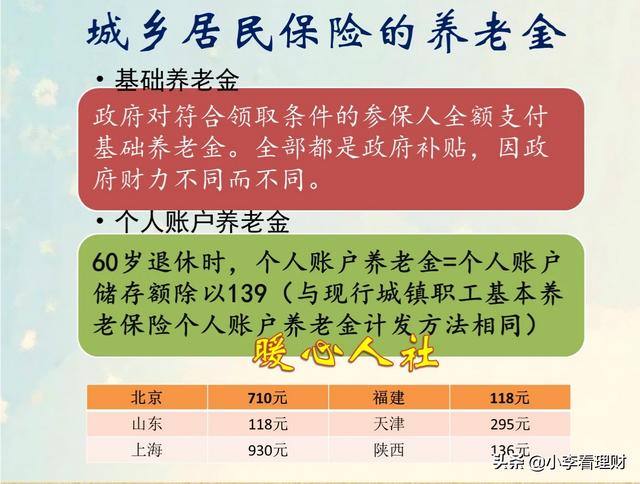 城乡居民保险的养老金

• 基础养老金

政府对符合领取条件的参保人全额支付基础养老金。全部都是政府补贴，因政府财力不同而不同。

• 个人账户养老金

60岁退休时，个人账户养老金=个人账户储存额除以139（与现行城镇职工基本养老保险个人账户养老金计发方法相同）

暖心人社

| 北京 | 710元 | 福建 | 118元 |
|---|---|---|---|
| 山东 | 118元 | 天津 | 295元 |
| 上海 | 930元 | 陕西 | 136元 |

头条 @小李看理财